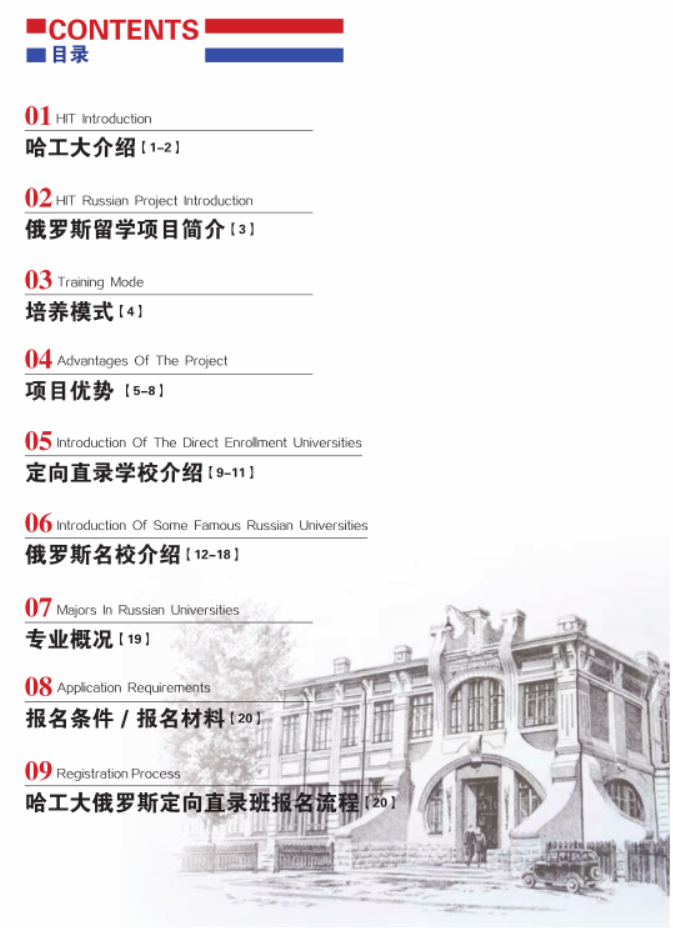 CONTENTS
目录

01 HIT Introduction
哈工大介绍【1-2】

02 HIT Russian Project Introduction
俄罗斯留学项目简介【3】

03 Training Mode
培养模式【4】

04 Advantages Of The Project
项目优势【5-8】

05 Introduction Of The Direct Enrollment Universities
定向直录学校介绍【9-11】

06 Introduction Of Some Famous Russian Universities
俄罗斯名校介绍【12-18】

07 Majors In Russian Universities
专业概况【19】

08 Application Requirements
报名条件 / 报名材料【20】

09 Registration Process
哈工大俄罗斯定向直录班报名流程【20】